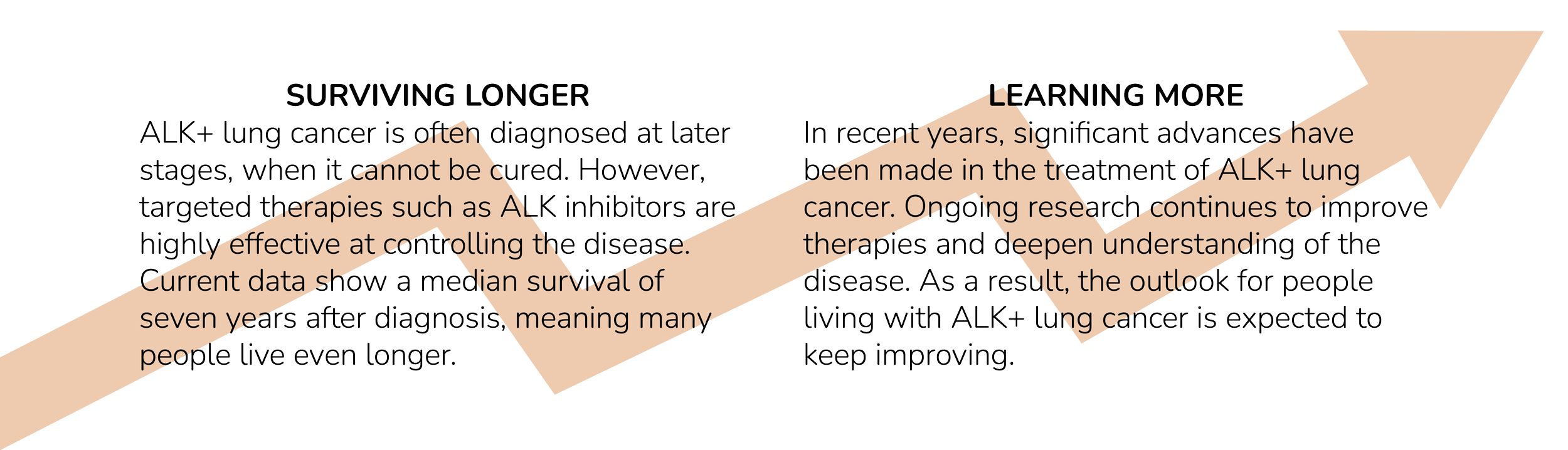 SURVIVING LONGER

ALK+ lung cancer is often diagnosed at later stages, when it cannot be cured. However, targeted therapies such as ALK inhibitors are highly effective at controlling the disease. Current data show a median survival of seven years after diagnosis, meaning many people live even longer.

LEARNING MORE

In recent years, significant advances have been made in the treatment of ALK+ lung cancer. Ongoing research continues to improve therapies and deepen understanding of the disease. As a result, the outlook for people living with ALK+ lung cancer is expected to keep improving.